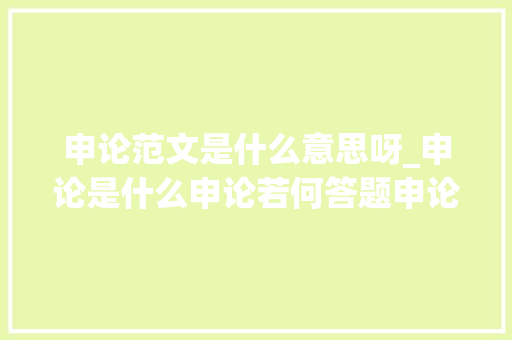 申论范文是什么意思呀_申论是什么申论若何答题申论